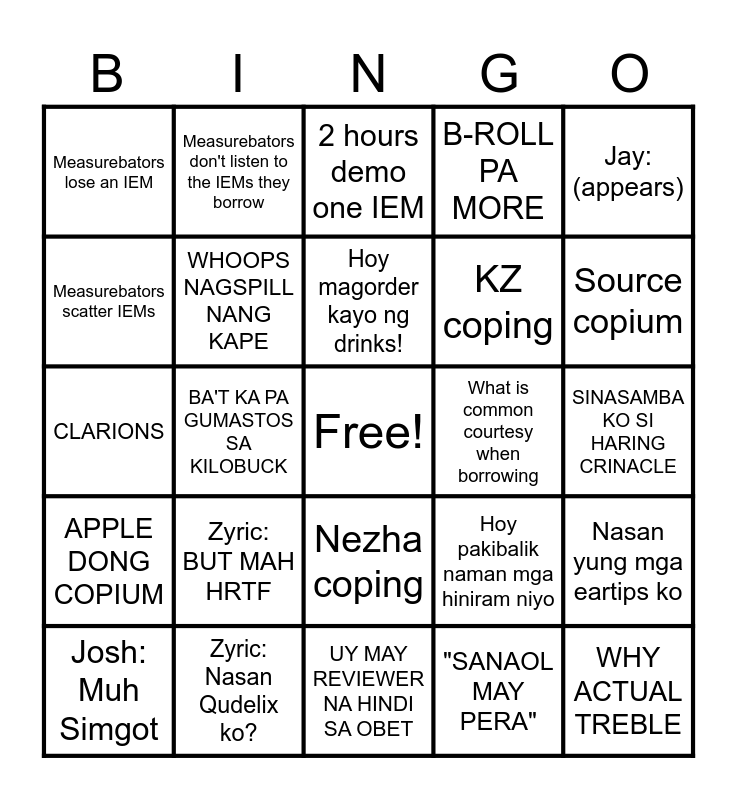 | B | I | N | G | O |
|---|---|---|---|---|
| Measurebators lose an IEM | Measurebators don't listen to the IEMs they borrow | 2 hours demo one IEM | B-ROLL PA MORE | Jay: (appears) |
| Measurebators scatter IEMs | WHOOPS NAGSPILL NANG KAPE | Hoy magorder kayo ng drinks! | KZ coping | Source copium |
| CLARIONS | BA'T KA PA GUMASTOS SA KILOBUCK | Free! | What is common courtesy when borrowing | SINASAMBA KO SI HARING CRINACLE |
| APPLE DONG COPIUM | Zyric: BUT MAH HRTF | Nezha coping | Hoy pakibalik naman mga hiniram niyo | Nasan yung mga eartips ko |
| Josh: Muh Simgot | Zyric: Nasan Qudelix ko? | UY MAY REVIEWER NA HINDI SA OBET | "SANAOL MAY PERA" | WHY ACTUAL TREBLE |